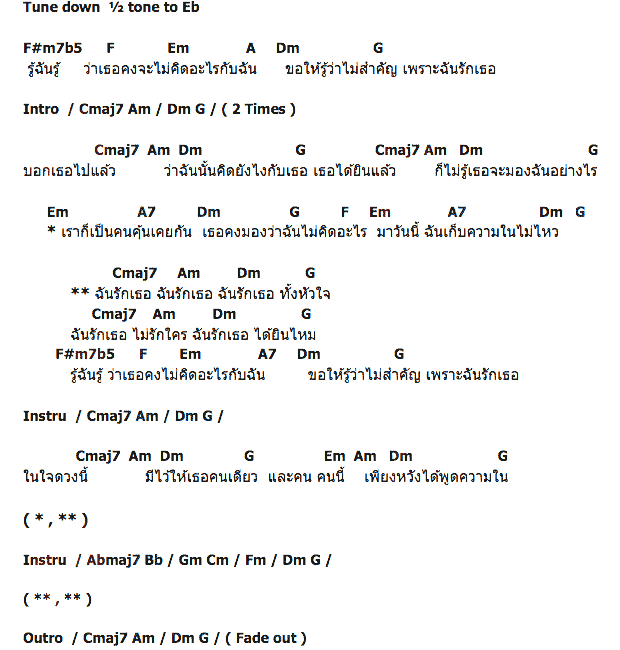 Tune down ½ tone to Eb

F#m7b5 F Em A Dm G
รู้ฉันรู้ ว่าเธอคงจะไม่คิดอะไรกับฉัน ขอให้รู้ว่าไม่สำคัญ เพราะฉันรักเธอ

Intro / Cmaj7 Am / Dm G / ( 2 Times )

Cmaj7 Am Dm G Cmaj7 Am Dm G
บอกเธอไปแล้ว ว่าฉันนั้นคิดยังไงกับเธอ เธอได้ยินแล้ว ก็ไม่รู้เธอจะมองฉันอย่างไร

Em A7 Dm G F Em A7 Dm G
* เราก็เป็นคนคุ้นเคยกัน เธอคงมองว่าฉันไม่คิดอะไร มาวันนี้ ฉันเก็บความในไม่ไหว

Cmaj7 Am Dm G
** ฉันรักเธอ ฉันรักเธอ ฉันรักเธอ ทั้งหัวใจ
Cmaj7 Am Dm G
ฉันรักเธอ ไม่รักใคร ฉันรักเธอ ได้ยินไหม
F#m7b5 F Em A7 Dm G
รู้ฉันรู้ ว่าเธอคงไม่คิดอะไรกับฉัน ขอให้รู้ว่าไม่สำคัญ เพราะฉันรักเธอ

Instru / Cmaj7 Am / Dm G /

Cmaj7 Am Dm G Em Am Dm G
ในใจดวงนี้ มีไว้ให้เธอคนเดียว และคน คนนี้ เพียงหวังได้พูดความใน

( * , ** )

Instru / Abmaj7 Bb / Gm Cm / Fm / Dm G /

( ** , ** )

Outro / Cmaj7 Am / Dm G / ( Fade out )